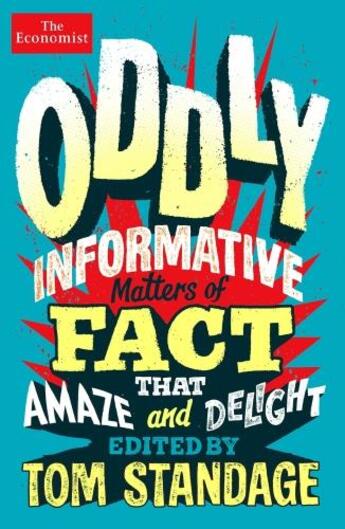 The Economist

ODDLY INFORMATIVE Matters of FACT THAT AMAZE and DELIGHT

EDITED BY
TOM STANDAGE